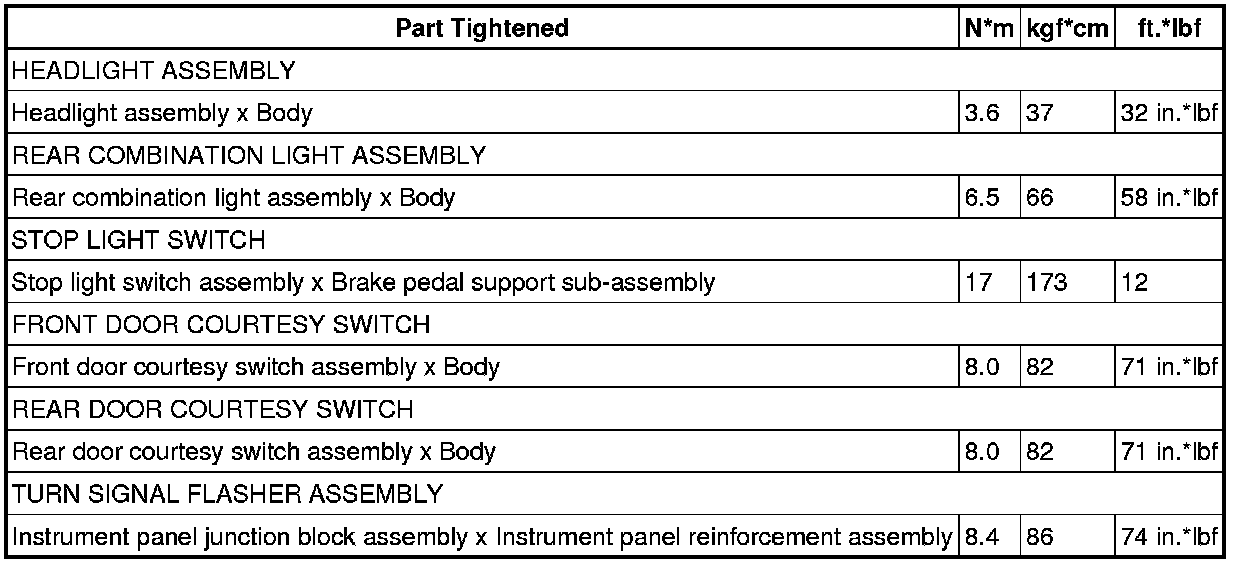 | Part Tightened | N*m | kgf*cm | ft.*lbf |
|---|---|---|---|
| HEADLIGHT ASSEMBLY | | | |
| Headlight assembly x Body | 3.6 | 37 | 32 in.*lbf |
| REAR COMBINATION LIGHT ASSEMBLY | | | |
| Rear combination light assembly x Body | 6.5 | 66 | 58 in.*lbf |
| STOP LIGHT SWITCH | | | |
| Stop light switch assembly x Brake pedal support sub-assembly | 17 | 173 | 12 |
| FRONT DOOR COURTESY SWITCH | | | |
| Front door courtesy switch assembly x Body | 8.0 | 82 | 71 in.*lbf |
| REAR DOOR COURTESY SWITCH | | | |
| Rear door courtesy switch assembly x Body | 8.0 | 82 | 71 in.*lbf |
| TURN SIGNAL FLASHER ASSEMBLY | | | |
| Instrument panel junction block assembly x Instrument panel reinforcement assembly | 8.4 | 86 | 74 in.*lbf |